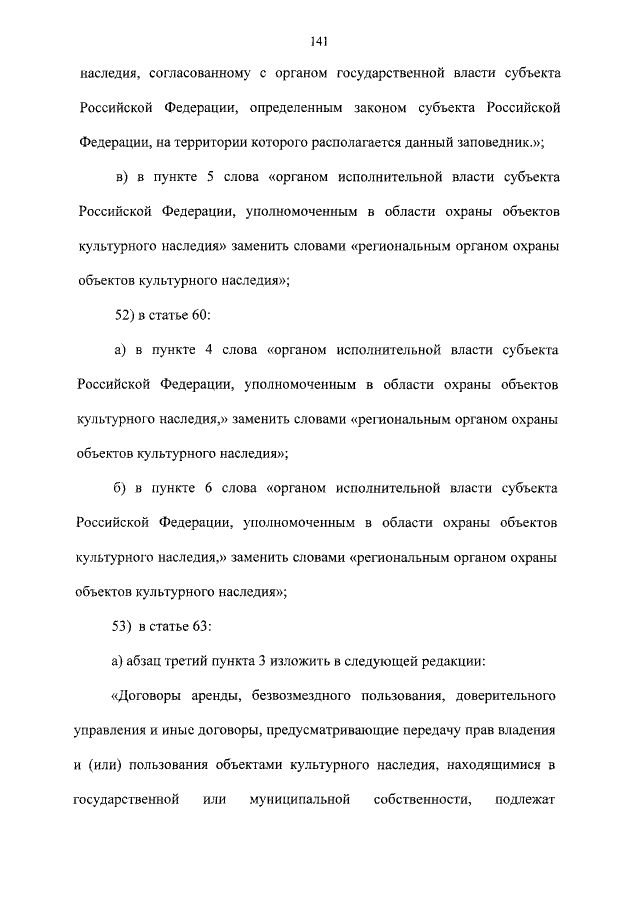 141

наследия, согласованному с органом государственной власти субъекта Российской Федерации, определенным законом субъекта Российской Федерации, на территории которого располагается данный заповедник.»;

в) в пункте 5 слова «органом исполнительной власти субъекта Российской Федерации, уполномоченным в области охраны объектов культурного наследия» заменить словами «региональным органом охраны объектов культурного наследия»;

52) в статье 60:

а) в пункте 4 слова «органом исполнительной власти субъекта Российской Федерации, уполномоченным в области охраны объектов культурного наследия,» заменить словами «региональным органом охраны объектов культурного наследия»;

б) в пункте 6 слова «органом исполнительной власти субъекта Российской Федерации, уполномоченным в области охраны объектов культурного наследия,» заменить словами «региональным органом охраны объектов культурного наследия»;

53) в статье 63:

а) абзац третий пункта 3 изложить в следующей редакции:

«Договоры аренды, безвозмездного пользования, доверительного управления и иные договоры, предусматривающие передачу прав владения и (или) пользования объектами культурного наследия, находящимися в государственной или муниципальной собственности, подлежат